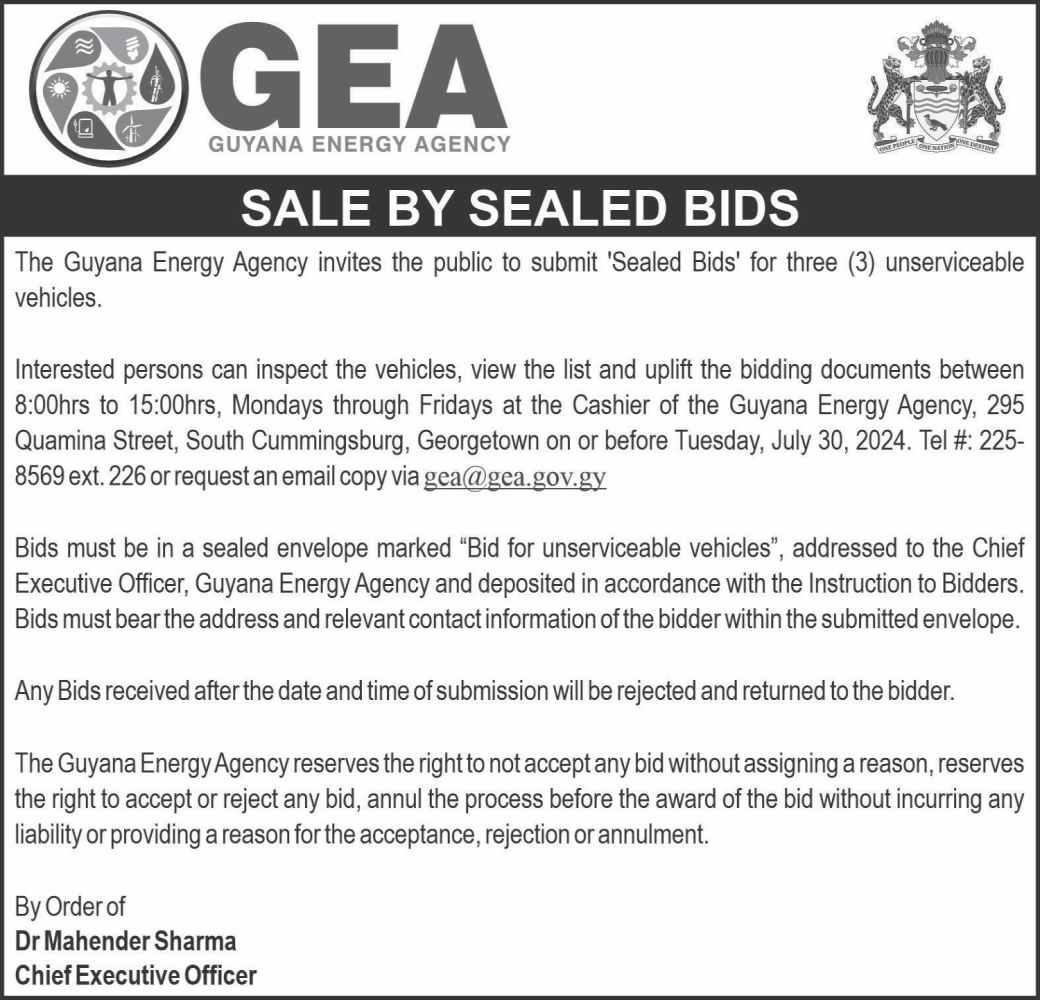 GEA
GUYANA ENERGY AGENCY

ONE PEOPLE ONE NATION ONE DESTINY

SALE BY SEALED BIDS

The Guyana Energy Agency invites the public to submit 'Sealed Bids' for three (3) unserviceable vehicles.

Interested persons can inspect the vehicles, view the list and uplift the bidding documents between 8:00hrs to 15:00hrs, Mondays through Fridays at the Cashier of the Guyana Energy Agency, 295 Quamina Street, South Cummingsburg, Georgetown on or before Tuesday, July 30, 2024. Tel #: 225-8569 ext. 226 or request an email copy via gea@gea.gov.gy

Bids must be in a sealed envelope marked “Bid for unserviceable vehicles”, addressed to the Chief Executive Officer, Guyana Energy Agency and deposited in accordance with the Instruction to Bidders. Bids must bear the address and relevant contact information of the bidder within the submitted envelope.

Any Bids received after the date and time of submission will be rejected and returned to the bidder.

The Guyana Energy Agency reserves the right to not accept any bid without assigning a reason, reserves the right to accept or reject any bid, annul the process before the award of the bid without incurring any liability or providing a reason for the acceptance, rejection or annulment.

By Order of
Dr Mahender Sharma
Chief Executive Officer